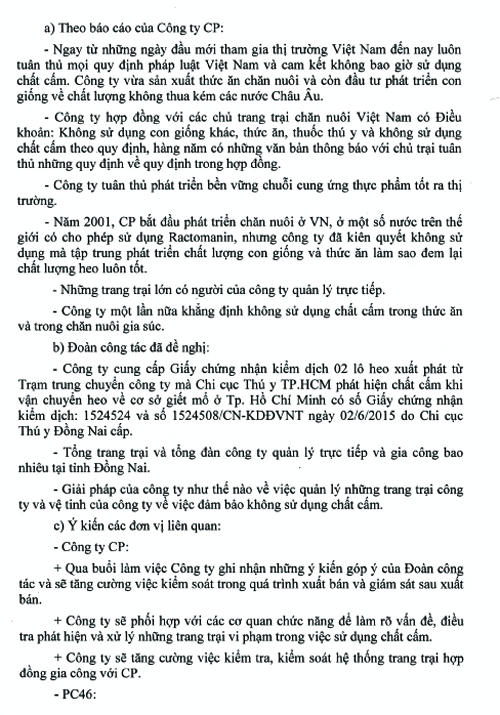 a) Theo báo cáo của Công ty CP:

- Ngay từ những ngày đầu mới tham gia thị trường Việt Nam đến nay luôn tuân thủ mọi quy định pháp luật Việt Nam và cam kết không bao giờ sử dụng chất cấm. Công ty vừa sản xuất thức ăn chăn nuôi và còn đầu tư phát triển con giống về chất lượng không thua kém các nước Châu Âu.

- Công ty hợp đồng với các chủ trang trại chăn nuôi Việt Nam có Điều khoản: Không sử dụng con giống khác, thức ăn, thuốc thú y và không sử dụng chất cấm theo quy định, hàng năm có những văn bản thông báo với chủ trại tuân thủ những quy định về quy định trong hợp đồng.

- Công ty tuân thủ phát triển bền vững chuỗi cung ứng thực phẩm tốt ra thị trường.

- Năm 2001, CP bắt đầu phát triển chăn nuôi ở VN, ở một số nước trên thế giới có cho phép sử dụng Ractomanin, nhưng công ty đã kiên quyết không sử dụng mà tập trung phát triển chất lượng con giống và thức ăn làm sao đem lại chất lượng heo luôn tốt.

- Những trang trại lớn có người của công ty quản lý trực tiếp.

- Công ty một lần nữa khẳng định không sử dụng chất cấm trong thức ăn và trong chăn nuôi gia súc.

b) Đoàn công tác đã đề nghị:

- Công ty cung cấp Giấy chứng nhận kiểm dịch 02 lô heo xuất phát từ Trạm trung chuyển công ty mà Chi cục Thú y TP.HCM phát hiện chất cấm khi vận chuyển heo về cơ sở giết mổ ở Tp. Hồ Chí Minh có số Giấy chứng nhận kiểm dịch: 1524524 và số 1524508/CN-KDĐVNT ngày 02/6/2015 do Chi cục Thú y Đồng Nai cấp.

- Tổng trang trại và tổng đàn công ty quản lý trực tiếp và gia công bao nhiêu tại tỉnh Đồng Nai.

- Giải pháp của công ty như thế nào về việc quản lý những trang trại công ty và vệ tinh của công ty về việc đảm bảo không sử dụng chất cấm.

c) Ý kiến các đơn vị liên quan:

- Công ty CP:

+ Qua buổi làm việc Công ty ghi nhận những ý kiến góp ý của Đoàn công tác và sẽ tăng cường việc kiểm soát trong quá trình xuất bán và giám sát sau xuất bán.

+ Công ty sẽ phối hợp với các cơ quan chức năng để làm rõ vấn đề, điều tra phát hiện và xử lý những trang trại vi phạm trong việc sử dụng chất cấm.

+ Công ty sẽ tăng cường việc kiểm tra, kiểm soát hệ thống trang trại hợp đồng gia công với CP.

- PC46: